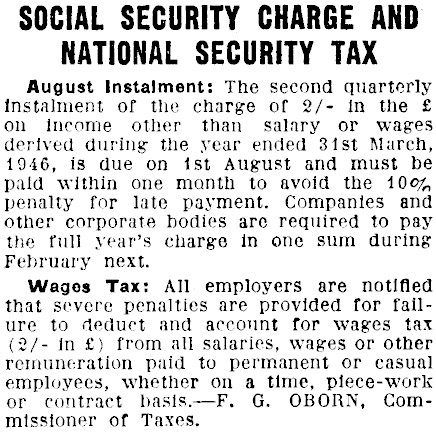 SOCIAL SECURITY CHARGE AND NATIONAL SECURITY TAX

August Instalment: The second quarterly instalment of the charge of 2/- in the £ on income other than salary or wages derived during the year ended 31st March, 1946, is due on 1st August and must be paid within one month to avoid the 10% penalty for late payment. Companies and other corporate bodies are required to pay the full year's charge in one sum during February next.

Wages Tax: All employers are notified that severe penalties are provided for failure to deduct and account for wages tax (2/- in £) from all salaries, wages or other remuneration paid to permanent or casual employees, whether on a time, piece-work or contract basis.—F. G. OBORN, Commissioner of Taxes.